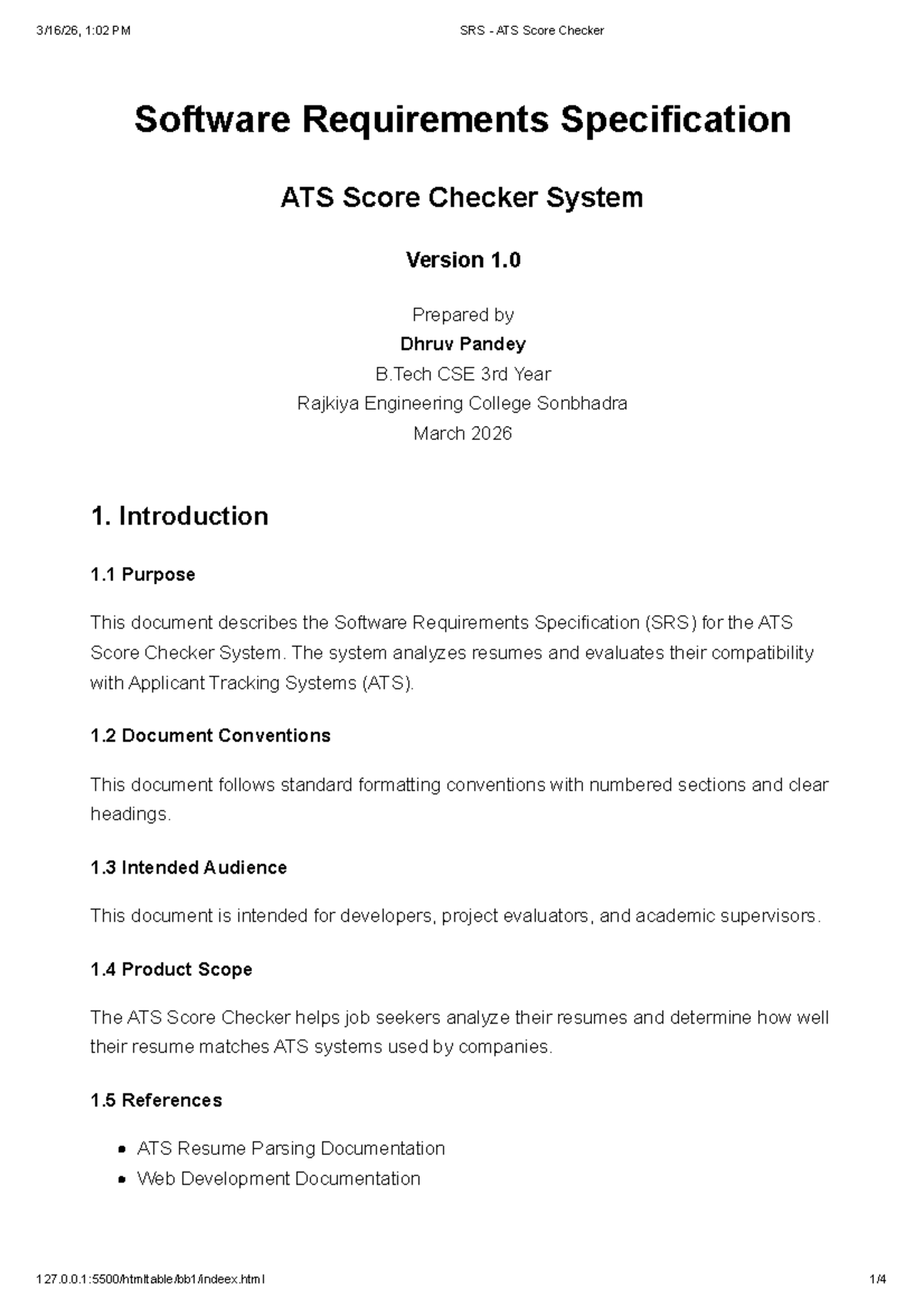 3/16/26, 1:02 PM SRS - ATS Score Checker

Software Requirements Specification

ATS Score Checker System

Version 1.0

Prepared by
Dhruv Pandey
B.Tech CSE 3rd Year
Rajkiya Engineering College Sonbhadra
March 2026

1. Introduction

1.1 Purpose

This document describes the Software Requirements Specification (SRS) for the ATS Score Checker System. The system analyzes resumes and evaluates their compatibility with Applicant Tracking Systems (ATS).

1.2 Document Conventions

This document follows standard formatting conventions with numbered sections and clear headings.

1.3 Intended Audience

This document is intended for developers, project evaluators, and academic supervisors.

1.4 Product Scope

The ATS Score Checker helps job seekers analyze their resumes and determine how well their resume matches ATS systems used by companies.

1.5 References

• ATS Resume Parsing Documentation
• Web Development Documentation

127.0.0.1:5500/htmltable/bb1/indeex.html 1/4